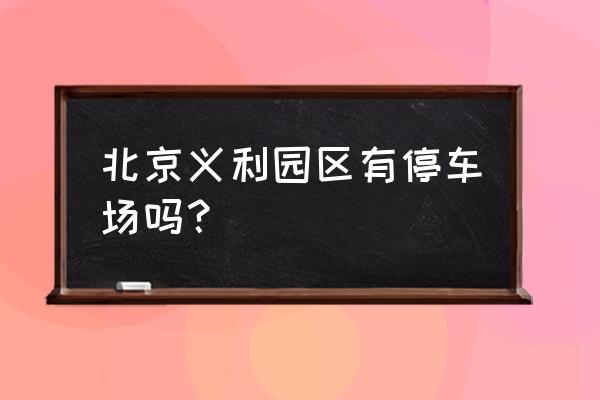 北京义利园区有停车场吗？